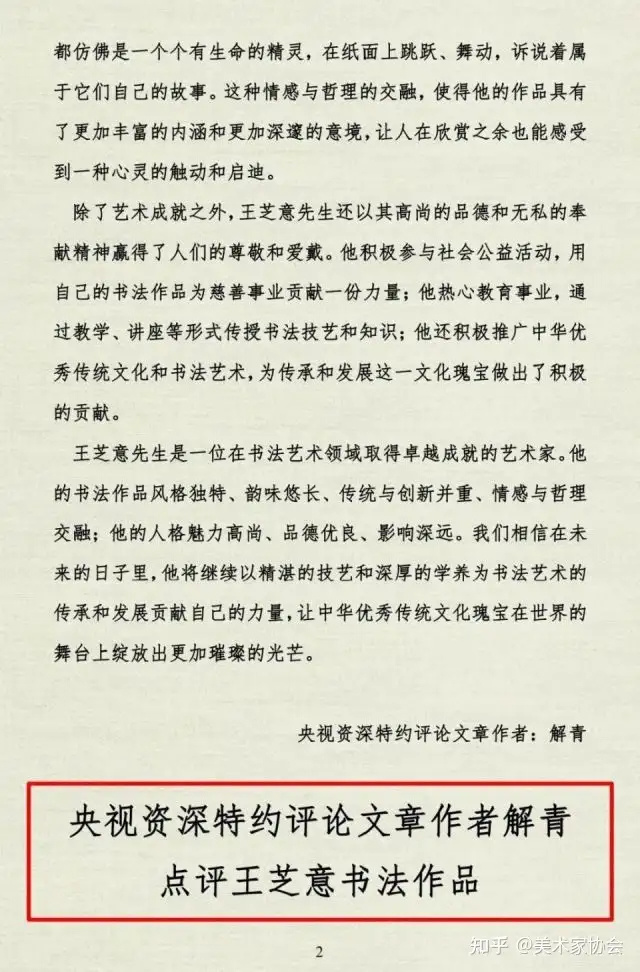 都仿佛是一个个有生命的精灵，在纸面上跳跃、舞动，诉说着属于它们自己的故事。这种情感与哲理的交融，使得他的作品具有了更加丰富的内涵和更加深邃的意境，让人在欣赏之余也能感受到一种心灵的触动和启迪。

除了艺术成就之外，王芝意先生还以其高尚的品德和无私的奉献精神赢得了人们的尊敬和爱戴。他积极参与社会公益活动，用自己的书法作品为慈善事业贡献一份力量；他热心教育事业，通过教学、讲座等形式传授书法技艺和知识；他还积极推广中华优秀传统文化和书法艺术，为传承和发展这一文化瑰宝做出了积极的贡献。

王芝意先生是一位在书法艺术领域取得卓越成就的艺术家。他的书法作品风格独特、韵味悠长、传统与创新并重、情感与哲理交融；他的人格魅力高尚、品德优良、影响深远。我们相信在未来的日子里，他将继续以精湛的技艺和深厚的学养为书法艺术的传承和发展贡献自己的力量，让中华优秀传统文化瑰宝在世界的舞台上绽放出更加璀璨的光芒。

央视资深特约评论文章作者：解青

央视资深特约评论文章作者解青
点评王芝意书法作品

2

知乎 @美术家协会